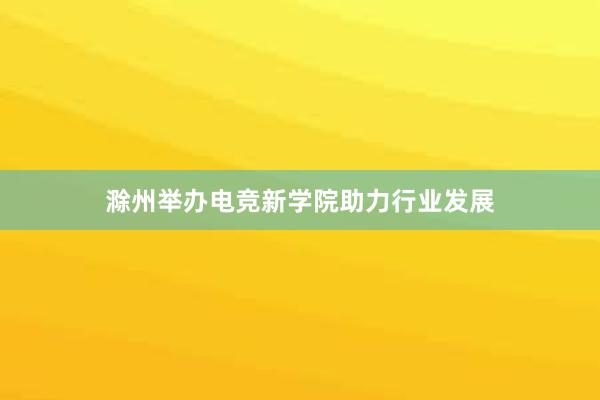 滁州举办电竞新学院助力行业发展